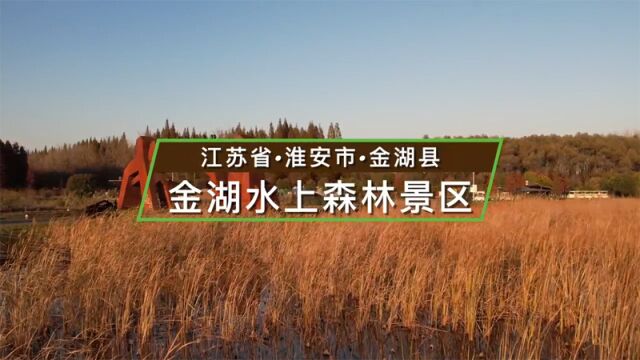 江苏省·淮安市·金湖县

金湖水上森林景区